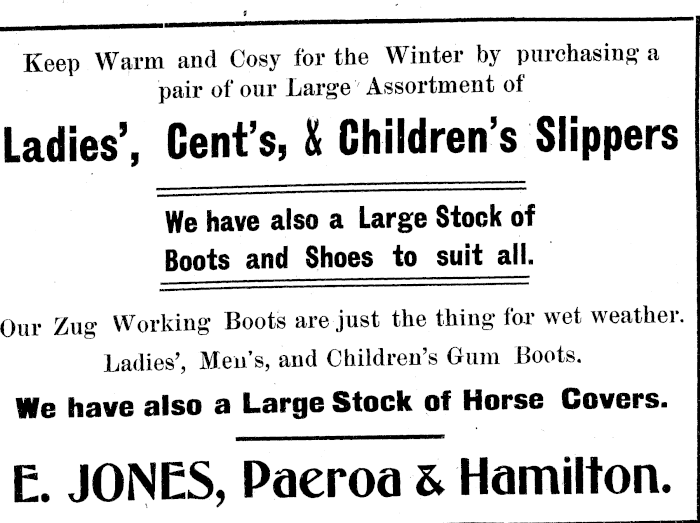 Keep Warm and Cosy for the Winter by purchasing a pair of our Large Assortment of

Ladies', Cent's, & Children's Slippers

We have also a Large Stock of Boots and Shoes to suit all.

Our Zug Working Boots are just the thing for wet weather.

Ladies', Men's, and Children's Gum Boots.

We have also a Large Stock of Horse Covers.

E. JONES, Paeroa & Hamilton.